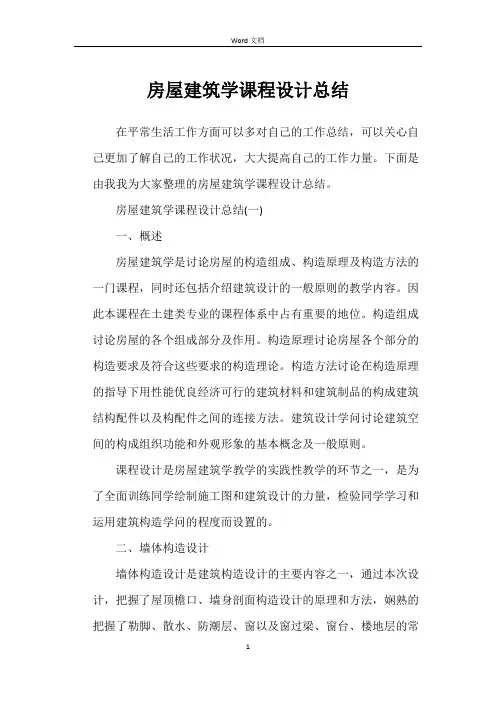 Word 文档

房屋建筑学课程设计总结

在平常生活工作方面可以多对自己的工作总结，可以关心自己更加了解自己的工作状况，大大提高自己的工作力量。下面是由我我为大家整理的房屋建筑学课程设计总结。

房屋建筑学课程设计总结(一)

一、概述

房屋建筑学是讨论房屋的构造组成、构造原理及构造方法的一门课程，同时还包括介绍建筑设计的一般原则的教学内容。因此本课程在土建类专业的课程体系中占有重要的地位。构造组成讨论房屋的各个组成部分及作用。构造原理讨论房屋各个部分的构造要求及符合这些要求的构造理论。构造方法讨论在构造原理的指导下用性能优良经济可行的建筑材料和建筑制品的构成建筑结构配件以及构配件之间的连接方法。建筑设计学问讨论建筑空间的构成组织功能和外观形象的基本概念及一般原则。

课程设计是房屋建筑学教学的实践性教学的环节之一，是为了全面训练同学绘制施工图和建筑设计的力量，检验同学学习和运用建筑构造学问的程度而设置的。

二、墙体构造设计

墙体构造设计是建筑构造设计的主要内容之一，通过本次设计，把握了屋顶檐口、墙身剖面构造设计的原理和方法，娴熟的把握了勒脚、散水、防潮层、窗以及窗过梁、窗台、楼地层的常

1